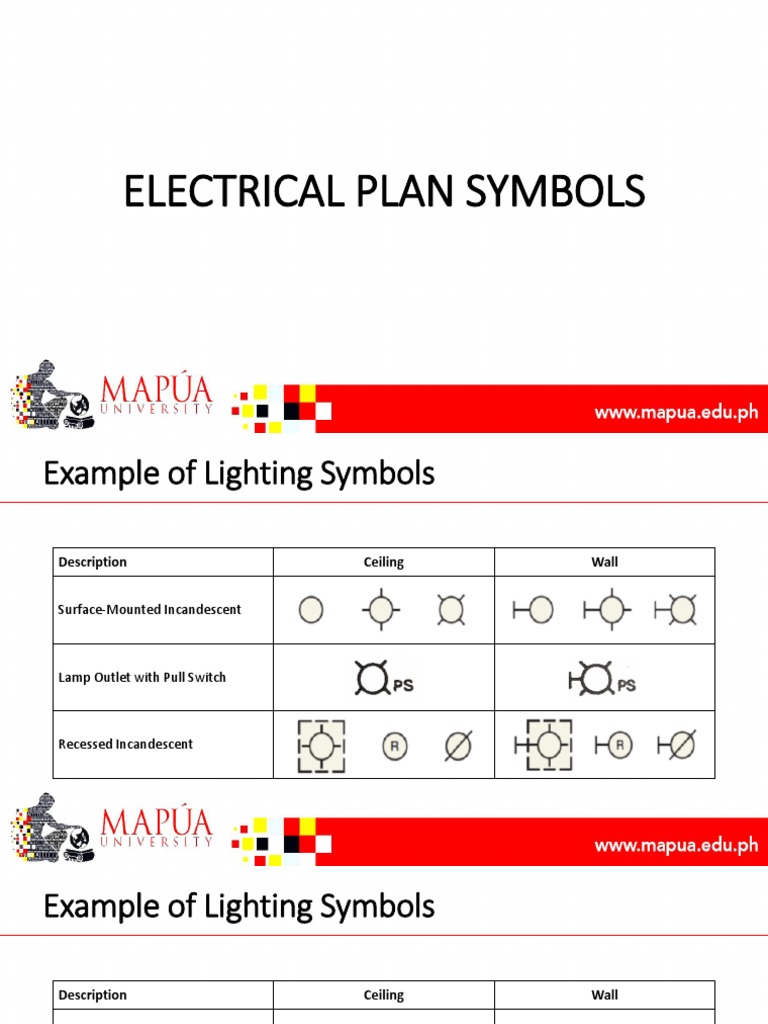 ELECTRICAL PLAN SYMBOLS

MAPÚA UNIVERSITY

www.mapua.edu.ph

Example of Lighting Symbols

| Description | Ceiling | Wall |
|---|---|---|
| Surface-Mounted Incandescent | | |
| Lamp Outlet with Pull Switch | PS | PS |
| Recessed Incandescent | R | R |

MAPÚA UNIVERSITY

www.mapua.edu.ph

Example of Lighting Symbols

| Description | Ceiling | Wall |
|---|---|---|